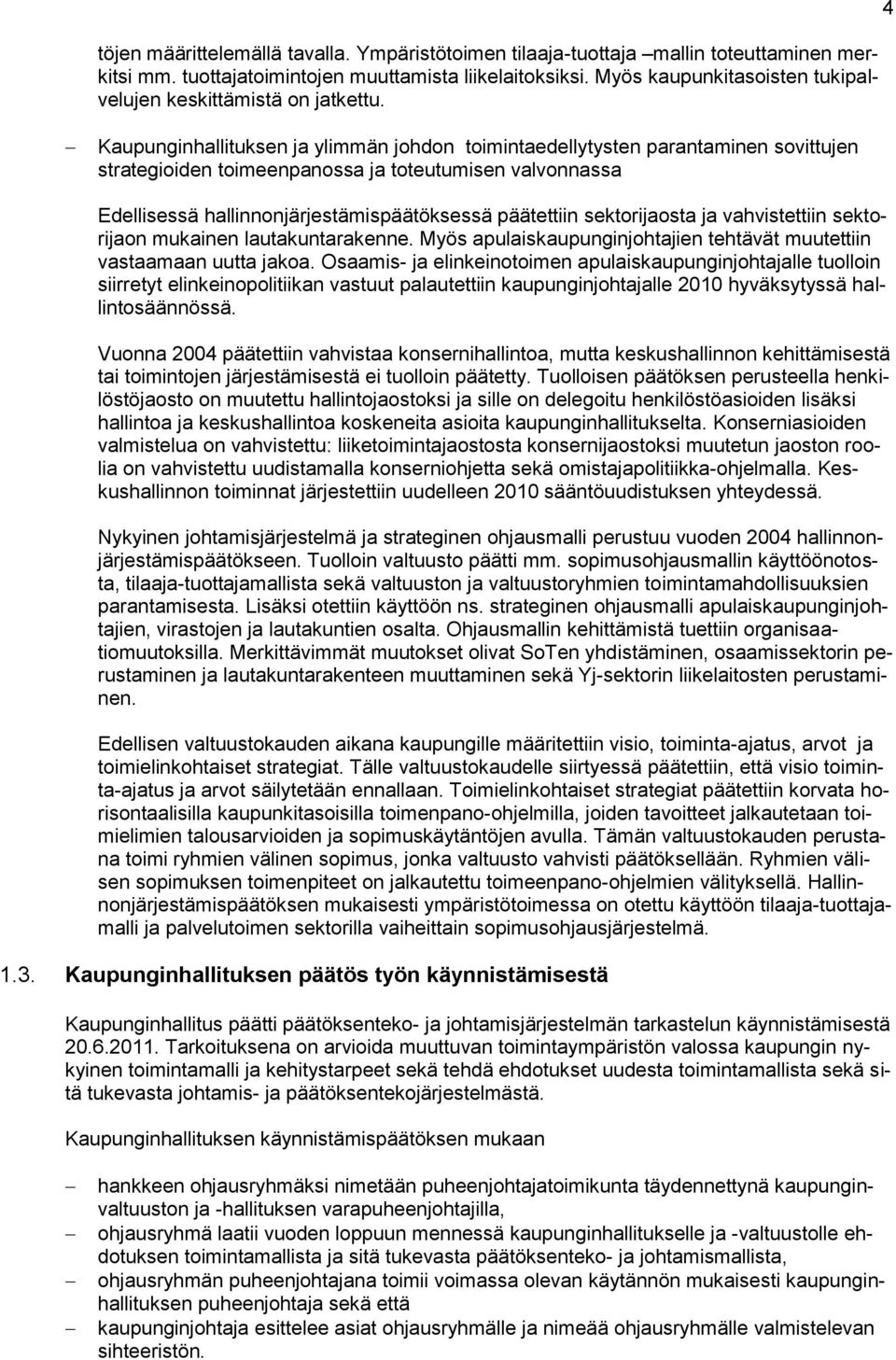 4

töjen määrittelemällä tavalla. Ympäristötoimen tilaaja-tuottaja –mallin toteuttaminen merkitsi mm. tuottajatoimintojen muuttamista liikelaitoksiksi. Myös kaupunkitasoisten tukipalvelujen keskittämistä on jatkettu.

– Kaupunginhallituksen ja ylimmän johdon toimintaedellytysten parantaminen sovittujen strategioiden toimeenpanossa ja toteutumisen valvonnassa

Edellisessä hallinnonjärjestämispäätöksessä päätettiin sektorijaosta ja vahvistettiin sektorijaon mukainen lautakuntarakenne. Myös apulaiskaupunginjohtajien tehtävät muutettiin vastaamaan uutta jakoa. Osaamis- ja elinkeinotoimen apulaiskaupunginjohtajalle tuolloin siirretyt elinkeinopolitiikan vastuut palautettiin kaupunginjohtajalle 2010 hyväksytyssä hallintosäännössä.

Vuonna 2004 päätettiin vahvistaa konsernihallintoa, mutta keskushallinnon kehittämisestä tai toimintojen järjestämisestä ei tuolloin päätetty. Tuolloisen päätöksen perusteella henkilöstöjaosto on muutettu hallintojaostoksi ja sille on delegoitu henkilöstöasioiden lisäksi hallintoa ja keskushallintoa koskeneita asioita kaupunginhallitukselta. Konserniasioiden valmistelua on vahvistettu: liiketoimintajaostosta konsernijaostoksi muutetun jaoston roolia on vahvistettu uudistamalla konserniohjetta sekä omistajapolitiikka-ohjelmalla. Keskushallinnon toiminnat järjestettiin uudelleen 2010 sääntöuudistuksen yhteydessä.

Nykyinen johtamisjärjestelmä ja strateginen ohjausmalli perustuu vuoden 2004 hallinnonjärjestämispäätökseen. Tuolloin valtuusto päätti mm. sopimusohjausmallin käyttöönotosta, tilaaja-tuottajamallista sekä valtuuston ja valtuustoryhmien toimintamahdollisuuksien parantamisesta. Lisäksi otettiin käyttöön ns. strateginen ohjausmalli apulaiskaupunginjohtajien, virastojen ja lautakuntien osalta. Ohjausmallin kehittämistä tuettiin organisaatiomuutoksilla. Merkittävimmät muutokset olivat SoTen yhdistäminen, osaamissektorin perustaminen ja lautakuntarakenteen muuttaminen sekä Yj-sektorin liikelaitosten perustaminen.

Edellisen valtuustokauden aikana kaupungille määritettiin visio, toiminta-ajatus, arvot ja toimielinkohtaiset strategiat. Tälle valtuustokaudelle siirtyessä päätettiin, että visio toiminta-ajatus ja arvot säilytetään ennallaan. Toimielinkohtaiset strategiat päätettiin korvata horisontaalisilla kaupunkitasoisilla toimenpano-ohjelmilla, joiden tavoitteet jalkautetaan toimielimien talousarvioiden ja sopimuskäytäntöjen avulla. Tämän valtuustokauden perustana toimi ryhmien välinen sopimus, jonka valtuusto vahvisti päätöksellään. Ryhmien välisen sopimuksen toimenpiteet on jalkautettu toimeenpano-ohjelmien välityksellä. Hallinnonjärjestämispäätöksen mukaisesti ympäristötoimessa on otettu käyttöön tilaaja-tuottajamalli ja palvelutoimen sektorilla vaiheittain sopimusohjausjärjestelmä.

1.3. Kaupunginhallituksen päätös työn käynnistämisestä

Kaupunginhallitus päätti päätöksenteko- ja johtamisjärjestelmän tarkastelun käynnistämisestä 20.6.2011. Tarkoituksena on arvioida muuttuvan toimintaympäristön valossa kaupungin nykyinen toimintamalli ja kehitystarpeet sekä tehdä ehdotukset uudesta toimintamallista sekä sitä tukevasta johtamis- ja päätöksentekojärjestelmästä.

Kaupunginhallituksen käynnistämispäätöksen mukaan

– hankkeen ohjausryhmäksi nimetään puheenjohtajatoimikunta täydennettynä kaupunginvaltuuston ja -hallituksen varapuheenjohtajilla,
– ohjausryhmä laatii vuoden loppuun mennessä kaupunginhallitukselle ja -valtuustolle ehdotuksen toimintamallista ja sitä tukevasta päätöksenteko- ja johtamismallista,
– ohjausryhmän puheenjohtajana toimii voimassa olevan käytännön mukaisesti kaupunginhallituksen puheenjohtaja sekä että
– kaupunginjohtaja esittelee asiat ohjausryhmälle ja nimeää ohjausryhmälle valmistelevan sihteeristön.